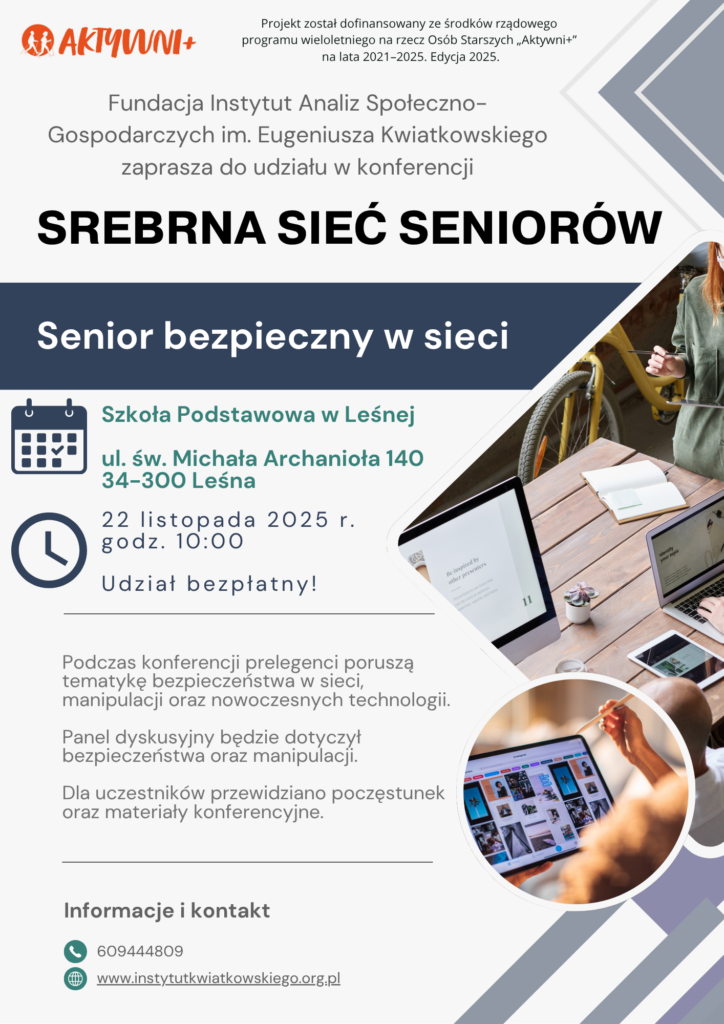 AKTYWNI+

Projekt został dofinansowany ze środków rządowego programu wieloletniego na rzecz Osób Starszych „Aktywni+” na lata 2021–2025. Edycja 2025.

Fundacja Instytut Analiz Społeczno-Gospodarczych im. Eugeniusza Kwiatkowskiego zaprasza do udziału w konferencji

SREBRNA SIEĆ SENIORÓW

Senior bezpieczny w sieci

Szkoła Podstawowa w Leśnej

ul. św. Michała Archanioła 140
34-300 Leśna

22 listopada 2025 r.
godz. 10:00

Udział bezpłatny!

Podczas konferencji prelegenci poruszą tematykę bezpieczeństwa w sieci, manipulacji oraz nowoczesnych technologii.

Panel dyskusyjny będzie dotyczył bezpieczeństwa oraz manipulacji.

Dla uczestników przewidziano poczęstunek oraz materiały konferencyjne.

Informacje i kontakt

609444809

www.instytutkwiatkowskiego.org.pl